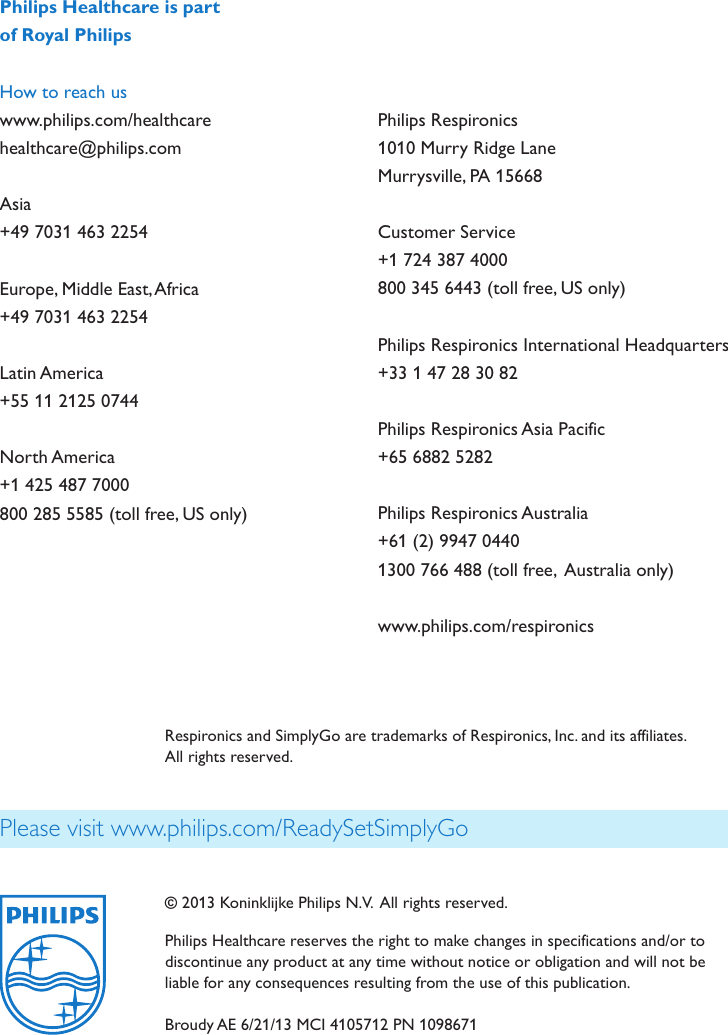 Philips Healthcare is part of Royal Philips

How to reach us
www.philips.com/healthcare
healthcare@philips.com

Asia
+49 7031 463 2254

Europe, Middle East, Africa
+49 7031 463 2254

Latin America
+55 11 2125 0744

North America
+1 425 487 7000
800 285 5585 (toll free, US only)

Philips Respironics
1010 Murry Ridge Lane
Murrysville, PA 15668

Customer Service
+1 724 387 4000
800 345 6443 (toll free, US only)

Philips Respironics International Headquarters
+33 1 47 28 30 82

Philips Respironics Asia Pacific
+65 6882 5282

Philips Respironics Australia
+61 (2) 9947 0440
1300 766 488 (toll free, Australia only)

www.philips.com/respironics

Respironics and SimplyGo are trademarks of Respironics, Inc. and its affiliates. All rights reserved.

Please visit www.philips.com/ReadySetSimplyGo

PHILIPS

© 2013 Koninklijke Philips N.V. All rights reserved.

Philips Healthcare reserves the right to make changes in specifications and/or to discontinue any product at any time without notice or obligation and will not be liable for any consequences resulting from the use of this publication.

Broudy AE 6/21/13 MCI 4105712 PN 1098671